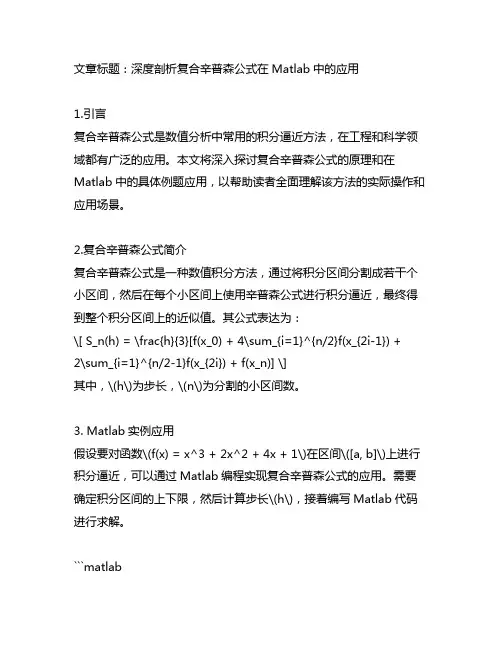 文章标题：深度剖析复合辛普森公式在 Matlab 中的应用

1.引言
复合辛普森公式是数值分析中常用的积分逼近方法，在工程和科学领域都有广泛的应用。本文将深入探讨复合辛普森公式的原理和在 Matlab 中的具体例题应用，以帮助读者全面理解该方法的实际操作和应用场景。

2.复合辛普森公式简介
复合辛普森公式是一种数值积分方法，通过将积分区间分割成若干个小区间，然后在每个小区间上使用辛普森公式进行积分逼近，最终得到整个积分区间上的近似值。其公式表达为：
\[ S_n(h) = \frac{h}{3}[f(x_0) + 4\sum_{i=1}^{n/2}f(x_{2i-1}) + 2\sum_{i=1}^{n/2-1}f(x_{2i}) + f(x_n)] \]
其中，\(h\)为步长，\(n\)为分割的小区间数。

3. Matlab 实例应用
假设要对函数\(f(x) = x^3 + 2x^2 + 4x + 1\)在区间\([a, b]\)上进行积分逼近，可以通过 Matlab 编程实现复合辛普森公式的应用。需要确定积分区间的上下限，然后计算步长\(h\)，接着编写 Matlab 代码进行求解。

```matlab